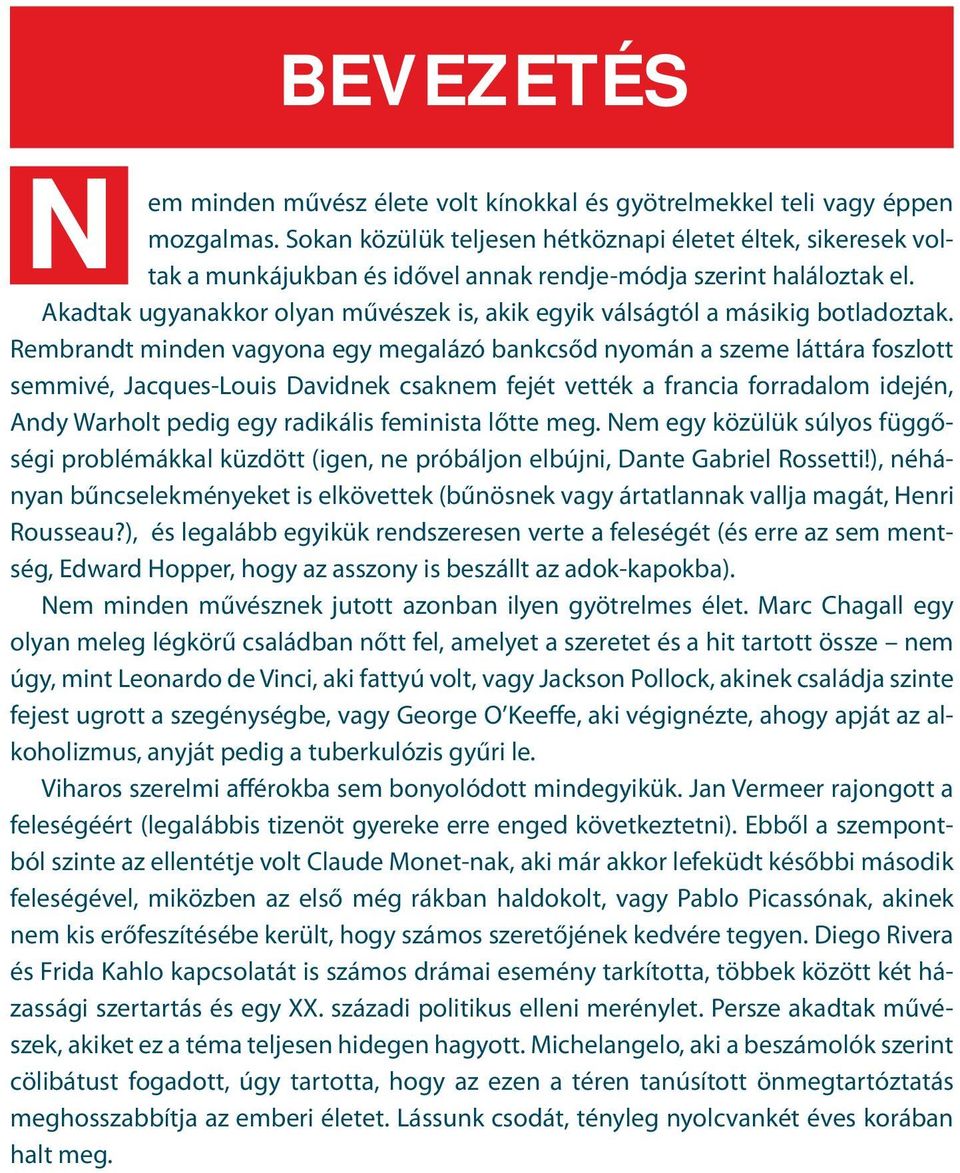 BEVEZETÉS

Nem minden művész élete volt kínokkal és gyötrelmekkel teli vagy éppen mozgalmas. Sokan közülük teljesen hétköznapi életet éltek, sikeresek voltak a munkájukban és idővel annak rendje-módja szerint haláloztak el.

Akadtak ugyanakkor olyan művészek is, akik egyik válságtól a másikig botladoztak. Rembrandt minden vagyona egy megalázó bankcsőd nyomán a szeme láttára foszlott semmivé, Jacques-Louis Davidnek csaknem fejét vették a francia forradalom idején, Andy Warholt pedig egy radikális feminista lőtte meg. Nem egy közülük súlyos függőségi problémákkal küzdött (igen, ne próbáljon elbújni, Dante Gabriel Rossetti!), néhányan bűncselekményeket is elkövettek (bűnösnek vagy ártatlannak vallja magát, Henri Rousseau?), és legalább egyikük rendszeresen verte a feleségét (és erre az sem mentség, Edward Hopper, hogy az asszony is beszállt az adok-kapokba).

Nem minden művésznek jutott azonban ilyen gyötrelmes élet. Marc Chagall egy olyan meleg légkörű családban nőtt fel, amelyet a szeretet és a hit tartott össze – nem úgy, mint Leonardo de Vinci, aki fattyú volt, vagy Jackson Pollock, akinek családja szinte fejest ugrott a szegénységbe, vagy George O'Keeffe, aki végignézte, ahogy apját az alkoholizmus, anyját pedig a tuberkulózis gyűri le.

Viharos szerelmi afférokba sem bonyolódott mindegyikük. Jan Vermeer rajongott a feleségéért (legalábbis tizenöt gyereke erre enged következtetni). Ebből a szempontból szinte az ellentétje volt Claude Monet-nak, aki már akkor lefeküdt későbbi második feleségével, miközben az első még rákban haldokolt, vagy Pablo Picassónak, akinek nem kis erőfeszítésébe került, hogy számos szeretőjének kedvére tegyen. Diego Rivera és Frida Kahlo kapcsolatát is számos drámai esemény tarkította, többek között két házassági szertartás és egy XX. századi politikus elleni merénylet. Persze akadtak művészek, akiket ez a téma teljesen hidegen hagyott. Michelangelo, aki a beszámolók szerint cölibátust fogadott, úgy tartotta, hogy az ezen a téren tanúsított önmegtartóztatás meghosszabbítja az emberi életet. Lássunk csodát, tényleg nyolcvankét éves korában halt meg.